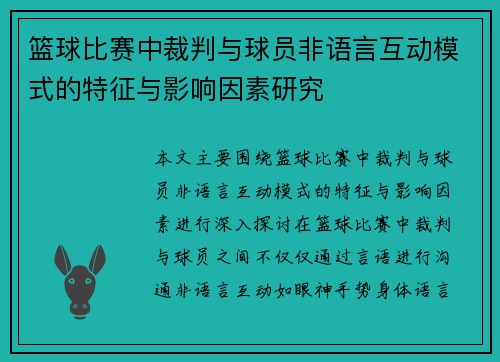 篮球比赛中裁判与球员非语言互动模式的特征与影响因素研究

本文主要围绕篮球比赛中裁判与球员非语言互动模式的特征与影响因素进行深入探讨在篮球比赛中裁判与球员之间不仅仅通过言语进行沟通非语言互动如眼神手势身体语言